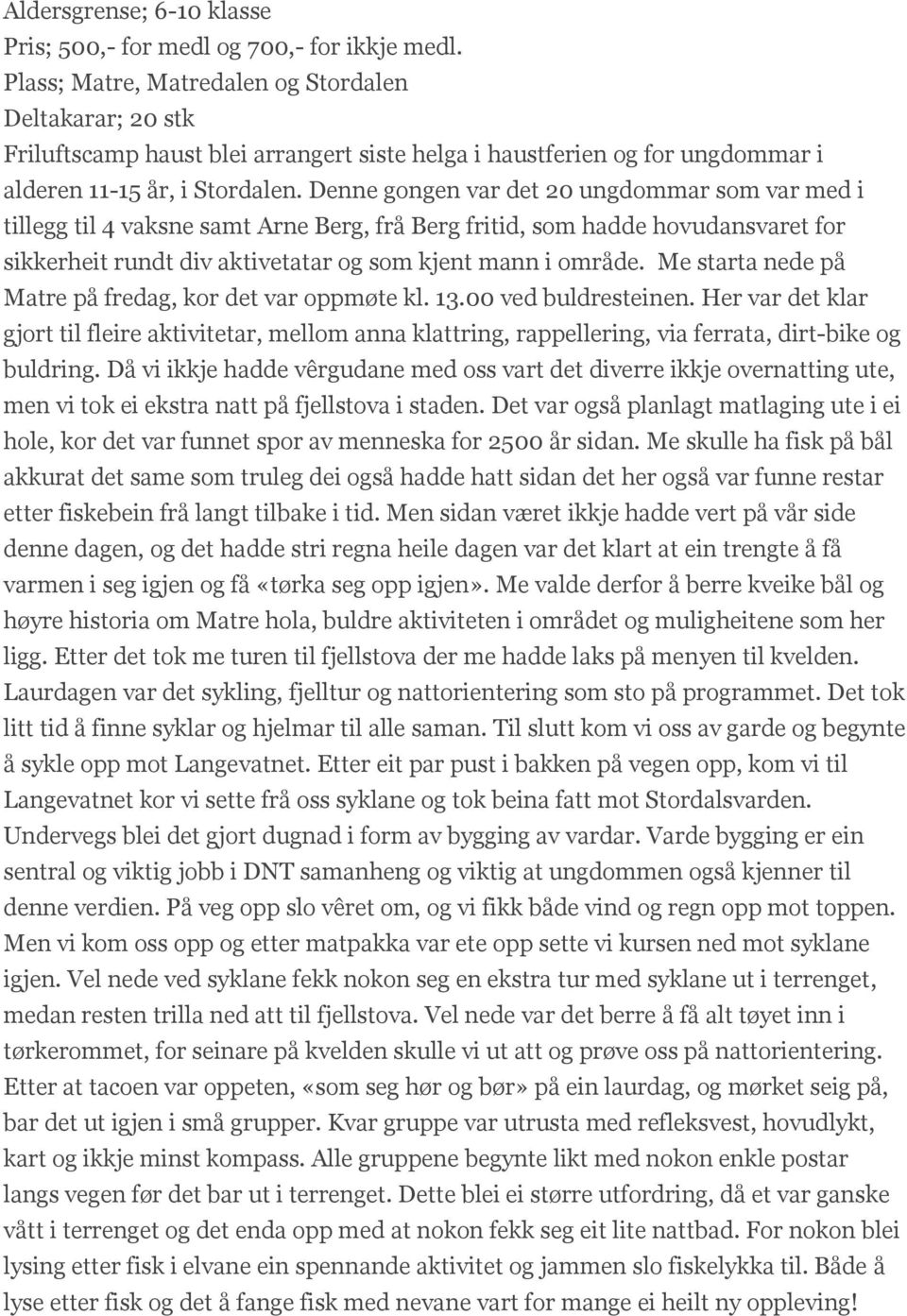 Aldersgrense; 6-10 klasse
Pris; 500,- for medl og 700,- for ikkje medl.
Plass; Matre, Matredalen og Stordalen
Deltakarar; 20 stk
Friluftscamp haust blei arrangert siste helga i haustferien og for ungdommar i alderen 11-15 år, i Stordalen. Denne gongen var det 20 ungdommar som var med i tillegg til 4 vaksne samt Arne Berg, frå Berg fritid, som hadde hovudansvaret for sikkerheit rundt div aktivetatar og som kjent mann i område. Me starta nede på Matre på fredag, kor det var oppmøte kl. 13.00 ved buldresteinen. Her var det klar gjort til fleire aktivitetar, mellom anna klattring, rappellering, via ferrata, dirt-bike og buldring. Då vi ikkje hadde vêrgudane med oss vart det diverre ikkje overnatting ute, men vi tok ei ekstra natt på fjellstova i staden. Det var også planlagt matlaging ute i ei hole, kor det var funnet spor av menneska for 2500 år sidan. Me skulle ha fisk på bål akkurat det same som truleg dei også hadde hatt sidan det her også var funne restar etter fiskebein frå langt tilbake i tid. Men sidan været ikkje hadde vert på vår side denne dagen, og det hadde stri regna heile dagen var det klart at ein trengte å få varmen i seg igjen og få «tørka seg opp igjen». Me valde derfor å berre kveike bål og høyre historia om Matre hola, buldre aktiviteten i området og muligheitene som her ligg. Etter det tok me turen til fjellstova der me hadde laks på menyen til kvelden. Laurdagen var det sykling, fjelltur og nattorientering som sto på programmet. Det tok litt tid å finne syklar og hjelmar til alle saman. Til slutt kom vi oss av garde og begynte å sykle opp mot Langevatnet. Etter eit par pust i bakken på vegen opp, kom vi til Langevatnet kor vi sette frå oss syklane og tok beina fatt mot Stordalsvarden. Undervegs blei det gjort dugnad i form av bygging av vardar. Varde bygging er ein sentral og viktig jobb i DNT samanheng og viktig at ungdommen også kjenner til denne verdien. På veg opp slo vêret om, og vi fikk både vind og regn opp mot toppen. Men vi kom oss opp og etter matpakka var ete opp sette vi kursen ned mot syklane igjen. Vel nede ved syklane fekk nokon seg en ekstra tur med syklane ut i terrenget, medan resten trilla ned att til fjellstova. Vel nede var det berre å få alt tøyet inn i tørkerommet, for seinare på kvelden skulle vi ut att og prøve oss på nattorientering. Etter at tacoen var oppeten, «som seg hør og bør» på ein laurdag, og mørket seig på, bar det ut igjen i små grupper. Kvar gruppe var utrusta med refleksvest, hovudlykt, kart og ikkje minst kompass. Alle gruppene begynte likt med nokon enkle postar langs vegen før det bar ut i terrenget. Dette blei ei større utfordring, då et var ganske vått i terrenget og det enda opp med at nokon fekk seg eit lite nattbad. For nokon blei lysing etter fisk i elvane ein spennande aktivitet og jammen slo fiskelykka til. Både å lyse etter fisk og det å fange fisk med nevane vart for mange ei heilt ny oppleving!